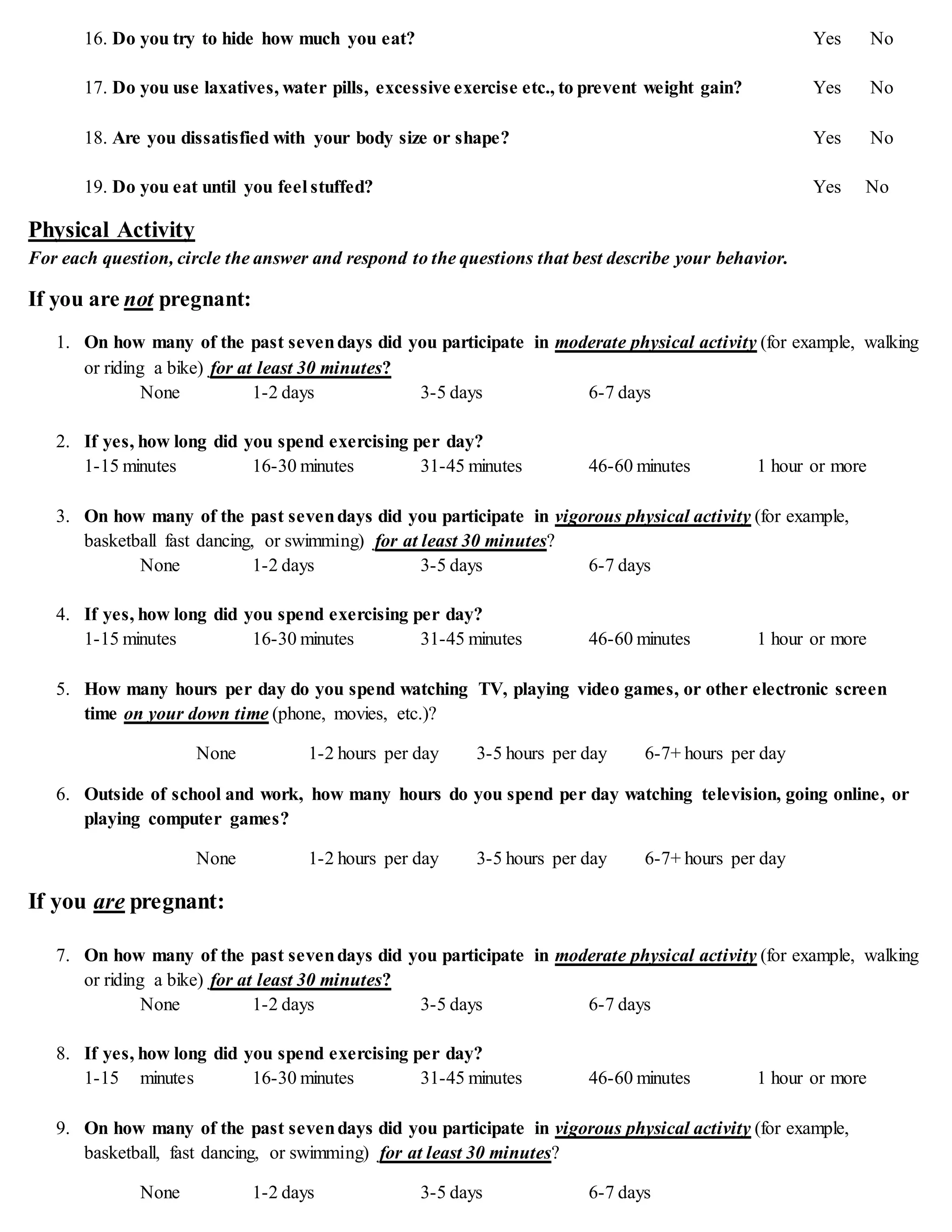 16. Do you try to hide how much you eat? Yes No

17. Do you use laxatives, water pills, excessive exercise etc., to prevent weight gain? Yes No

18. Are you dissatisfied with your body size or shape? Yes No

19. Do you eat until you feel stuffed? Yes No

Physical Activity

For each question, circle the answer and respond to the questions that best describe your behavior.

If you are not pregnant:

1. On how many of the past seven days did you participate in moderate physical activity (for example, walking or riding a bike) for at least 30 minutes?
None 1-2 days 3-5 days 6-7 days

2. If yes, how long did you spend exercising per day?
1-15 minutes 16-30 minutes 31-45 minutes 46-60 minutes 1 hour or more

3. On how many of the past seven days did you participate in vigorous physical activity (for example, basketball fast dancing, or swimming) for at least 30 minutes?
None 1-2 days 3-5 days 6-7 days

4. If yes, how long did you spend exercising per day?
1-15 minutes 16-30 minutes 31-45 minutes 46-60 minutes 1 hour or more

5. How many hours per day do you spend watching TV, playing video games, or other electronic screen time on your down time (phone, movies, etc.)?

None 1-2 hours per day 3-5 hours per day 6-7+ hours per day

6. Outside of school and work, how many hours do you spend per day watching television, going online, or playing computer games?

None 1-2 hours per day 3-5 hours per day 6-7+ hours per day

If you are pregnant:

7. On how many of the past seven days did you participate in moderate physical activity (for example, walking or riding a bike) for at least 30 minutes?
None 1-2 days 3-5 days 6-7 days

8. If yes, how long did you spend exercising per day?
1-15 minutes 16-30 minutes 31-45 minutes 46-60 minutes 1 hour or more

9. On how many of the past seven days did you participate in vigorous physical activity (for example, basketball, fast dancing, or swimming) for at least 30 minutes?

None 1-2 days 3-5 days 6-7 days